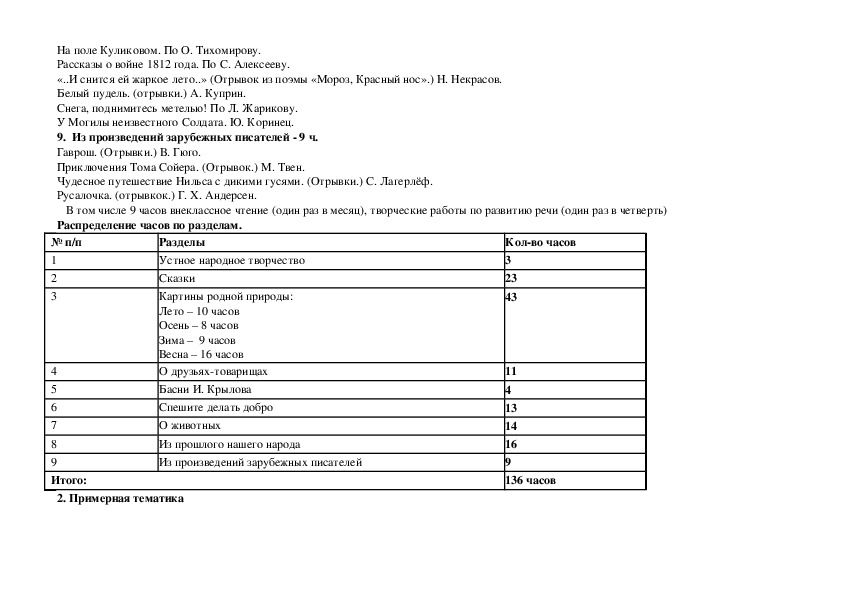 На поле Куликовом. По О. Тихомирову.
Рассказы о войне 1812 года. По С. Алексееву.
«..И снится ей жаркое лето..» (Отрывок из поэмы «Мороз, Красный нос».) Н. Некрасов.
Белый пудель. (отрывки.) А. Куприн.
Снега, поднимитесь метелью! По Л. Жарикову.
У Могилы неизвестного Солдата. Ю. Коринец.
9. Из произведений зарубежных писателей - 9 ч.
Гаврош. (Отрывки.) В. Гюго.
Приключения Тома Сойера. (Отрывок.) М. Твен.
Чудесное путешествие Нильса с дикими гусями. (Отрывки.) С. Лагерлёф.
Русалочка. (отрывкок.) Г. Х. Андерсен.
В том числе 9 часов внеклассное чтение (один раз в месяц), творческие работы по развитию речи (один раз в четверть)
Распределение часов по разделам.

| № п/п | Разделы | Кол-во часов |
|---|---|---|
| 1 | Устное народное творчество | 3 |
| 2 | Сказки | 23 |
| 3 | Картины родной природы: Лето – 10 часов Осень – 8 часов Зима – 9 часов Весна – 16 часов | 43 |
| 4 | О друзьях-товарищах | 11 |
| 5 | Басни И. Крылова | 4 |
| 6 | Спешите делать добро | 13 |
| 7 | О животных | 14 |
| 8 | Из прошлого нашего народа | 16 |
| 9 | Из произведений зарубежных писателей | 9 |
| Итого: | | 136 часов |

2. Примерная тематика